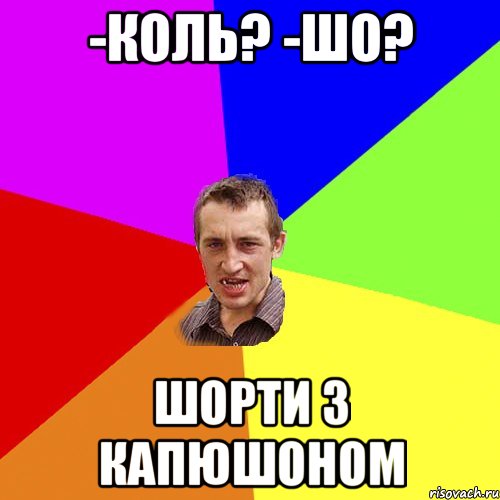 -КОЛЬ? -ШО?

ШОРТИ З КАПЮШОНОМ

risovach.ru